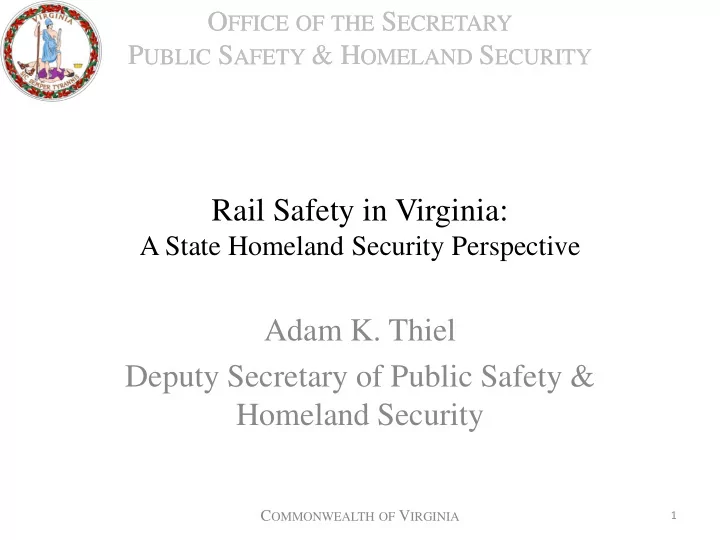 VIRGINIA
SIC SEMPER TYRANNIS

OFFICE OF THE SECRETARY
PUBLIC SAFETY & HOMELAND SECURITY

Rail Safety in Virginia:
A State Homeland Security Perspective

Adam K. Thiel
Deputy Secretary of Public Safety & Homeland Security

COMMONWEALTH OF VIRGINIA

1